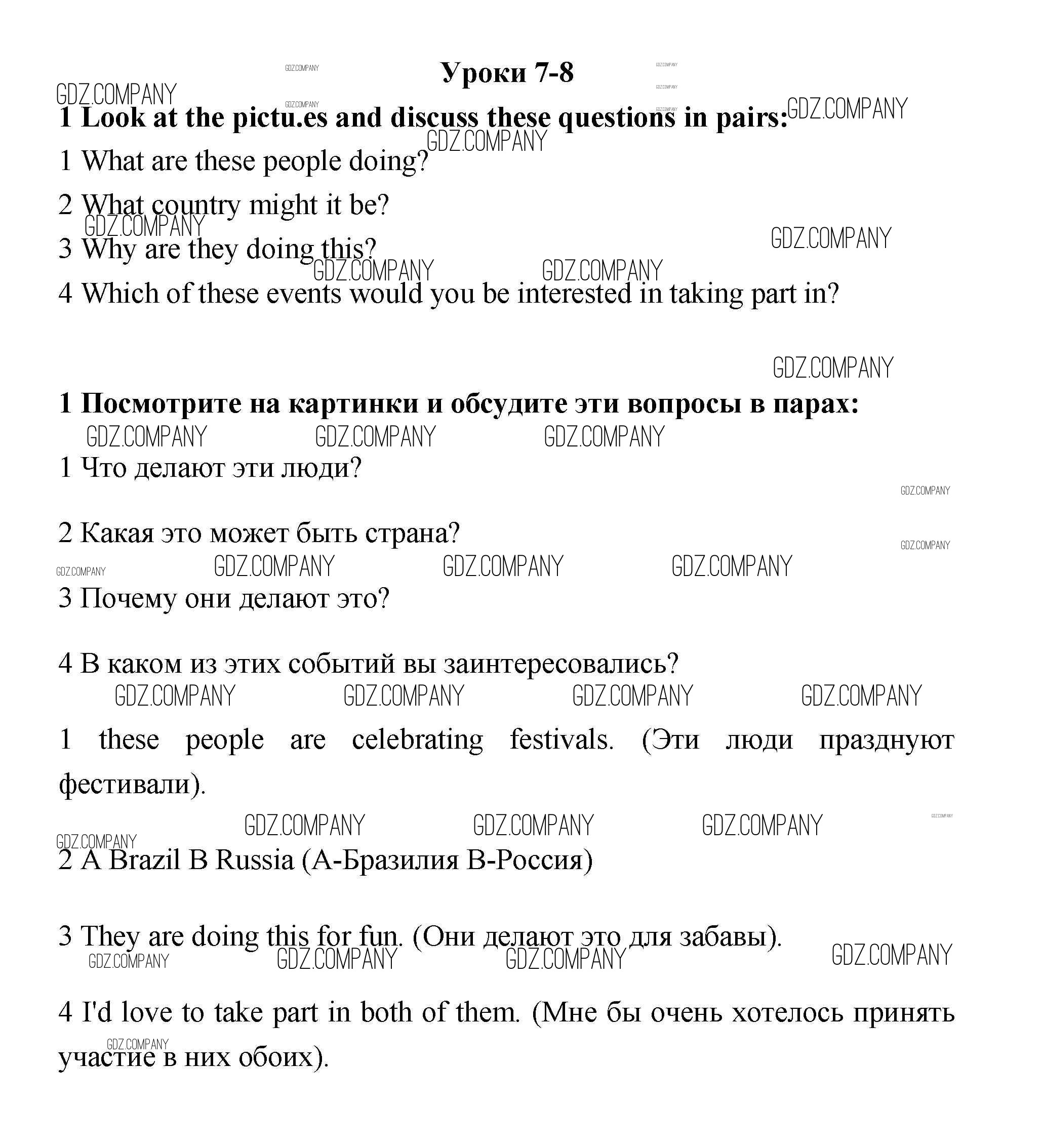 Уроки 7-8

GDZ.COMPANY

1 Look at the pictu.es and discuss these questions in pairs:

1 What are these people doing?

2 What country might it be?

3 Why are they doing this?

4 Which of these events would you be interested in taking part in?

1 Посмотрите на картинки и обсудите эти вопросы в парах:

1 Что делают эти люди?

2 Какая это может быть страна?

3 Почему они делают это?

4 В каком из этих событий вы заинтересовались?

1 these people are celebrating festivals. (Эти люди празднуют фестивали).

2 A Brazil B Russia (А-Бразилия В-Россия)

3 They are doing this for fun. (Они делают это для забавы).

4 I'd love to take part in both of them. (Мне бы очень хотелось принять участие в них обоих).